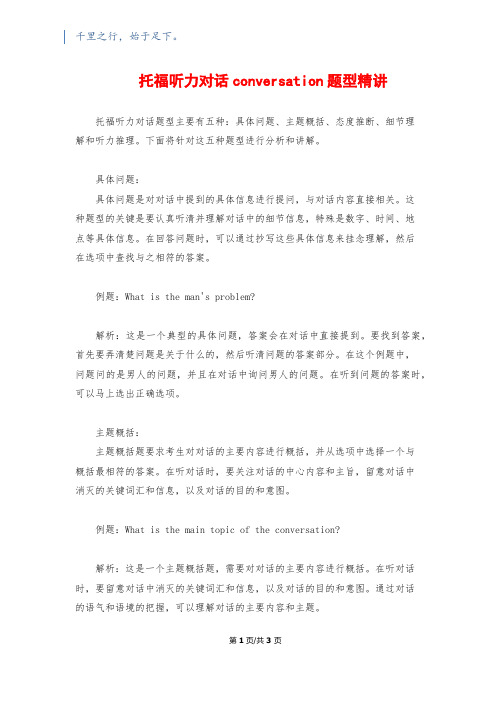 千里之行，始于足下。

托福听力对话 conversation 题型精讲

托福听力对话题型主要有五种：具体问题、主题概括、态度推断、细节理解和听力推理。下面将针对这五种题型进行分析和讲解。

具体问题：

具体问题是对对话中提到的具体信息进行提问，与对话内容直接相关。这种题型的关键是要认真听清并理解对话中的细节信息，特殊是数字、时间、地点等具体信息。在回答问题时，可以通过抄写这些具体信息来挂念理解，然后在选项中查找与之相符的答案。

例题：What is the man's problem?

解析：这是一个典型的具体问题，答案会在对话中直接提到。要找到答案，首先要弄清楚问题是关于什么的，然后听清问题的答案部分。在这个例题中，问题问的是男人的问题，并且在对话中询问男人的问题。在听到问题的答案时，可以马上选出正确选项。

主题概括：

主题概括题要求考生对对话的主要内容进行概括，并从选项中选择一个与概括最相符的答案。在听对话时，要关注对话的中心内容和主旨，留意对话中消灭的关键词汇和信息，以及对话的目的和意图。

例题：What is the main topic of the conversation?

解析：这是一个主题概括题，需要对对话的主要内容进行概括。在听对话时，要留意对话中消灭的关键词汇和信息，以及对话的目的和意图。通过对话的语气和语境的把握，可以理解对话的主要内容和主题。

第 1 页/共 3 页